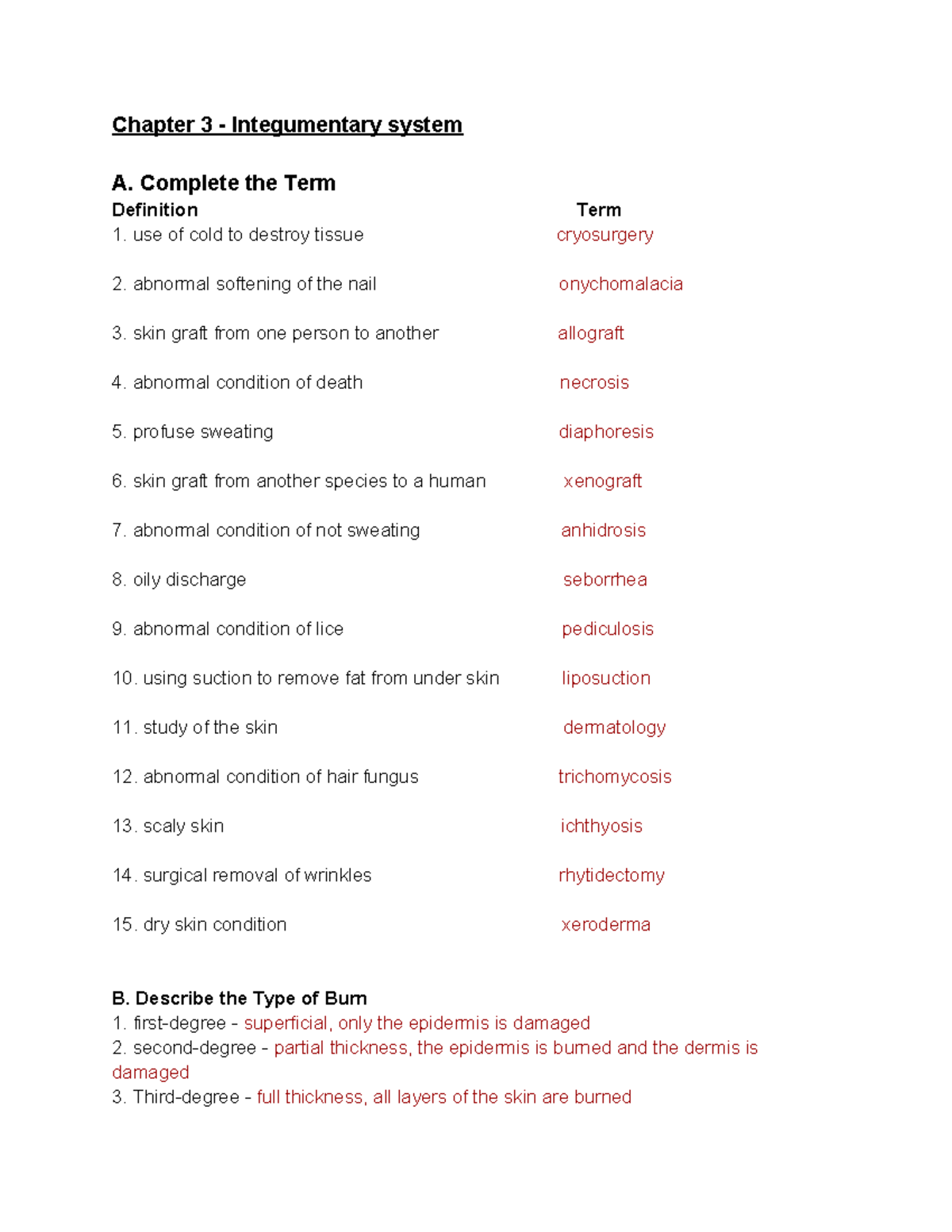 Chapter 3 - Integumentary system

A. Complete the Term

| Definition | Term |
|---|---|
| 1. use of cold to destroy tissue | cryosurgery |
| 2. abnormal softening of the nail | onychomalacia |
| 3. skin graft from one person to another | allograft |
| 4. abnormal condition of death | necrosis |
| 5. profuse sweating | diaphoresis |
| 6. skin graft from another species to a human | xenograft |
| 7. abnormal condition of not sweating | anhidrosis |
| 8. oily discharge | seborrhea |
| 9. abnormal condition of lice | pediculosis |
| 10. using suction to remove fat from under skin | liposuction |
| 11. study of the skin | dermatology |
| 12. abnormal condition of hair fungus | trichomycosis |
| 13. scaly skin | ichthyosis |
| 14. surgical removal of wrinkles | rhytidectomy |
| 15. dry skin condition | xeroderma |

B. Describe the Type of Burn
1. first-degree - superficial, only the epidermis is damaged
2. second-degree - partial thickness, the epidermis is burned and the dermis is damaged
3. Third-degree - full thickness, all layers of the skin are burned